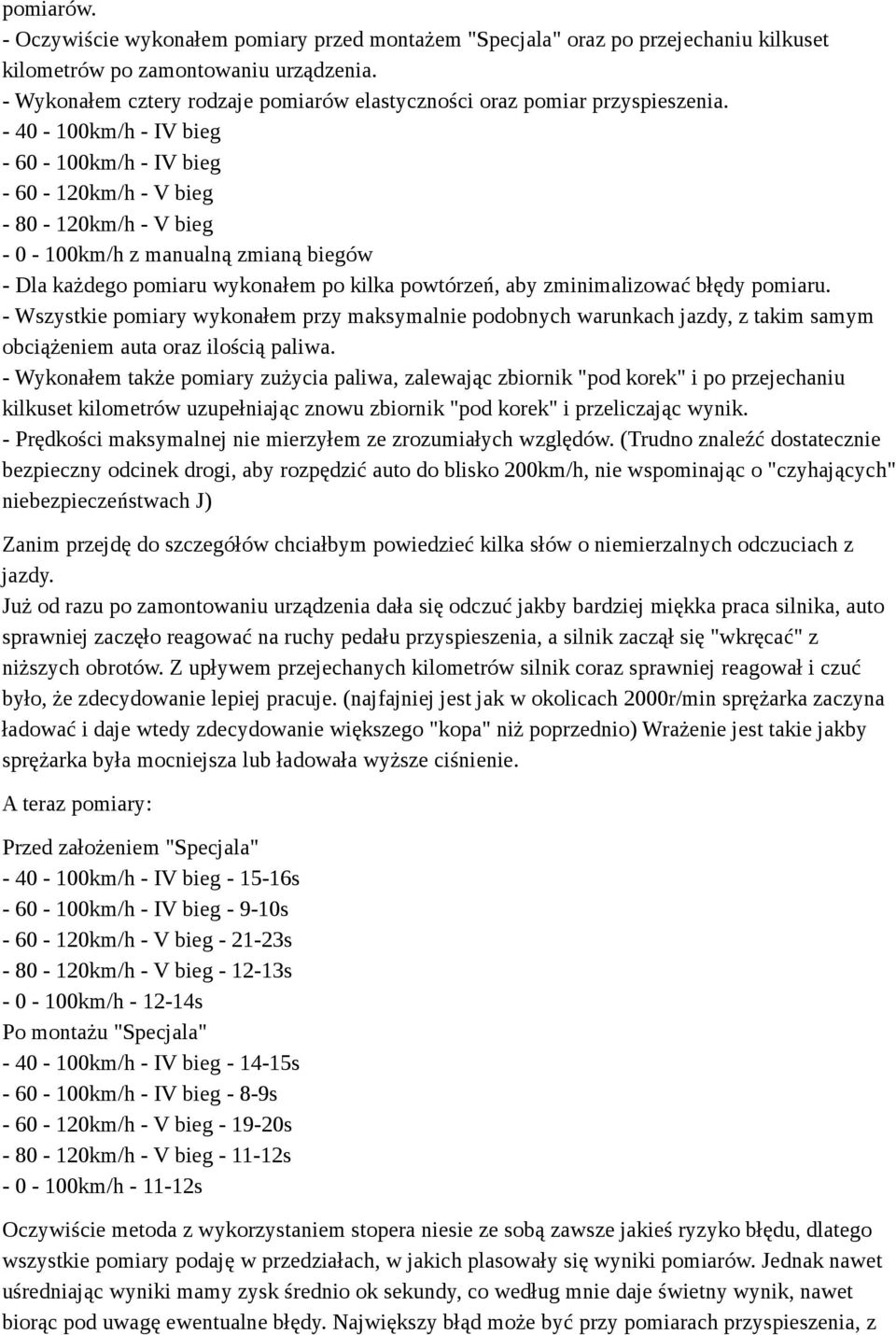 pomiarów.
- Oczywiście wykonałem pomiary przed montażem "Specjala" oraz po przejechaniu kilkuset kilometrów po zamontowaniu urządzenia.
- Wykonałem cztery rodzaje pomiarów elastyczności oraz pomiar przyspieszenia.
- 40 - 100km/h - IV bieg
- 60 - 100km/h - IV bieg
- 60 - 120km/h - V bieg
- 80 - 120km/h - V bieg
- 0 - 100km/h z manualną zmianą biegów
- Dla każdego pomiaru wykonałem po kilka powtórzeń, aby zminimalizować błędy pomiaru.
- Wszystkie pomiary wykonałem przy maksymalnie podobnych warunkach jazdy, z takim samym obciążeniem auta oraz ilością paliwa.
- Wykonałem także pomiary zużycia paliwa, zalewając zbiornik "pod korek" i po przejechaniu kilkuset kilometrów uzupełniając znowu zbiornik "pod korek" i przeliczając wynik.
- Prędkości maksymalnej nie mierzyłem ze zrozumiałych względów. (Trudno znaleźć dostatecznie bezpieczny odcinek drogi, aby rozpędzić auto do blisko 200km/h, nie wspominając o "czyhających" niebezpieczeństwach J)

Zanim przejdę do szczegółów chciałbym powiedzieć kilka słów o niemierzalnych odczuciach z jazdy.
Już od razu po zamontowaniu urządzenia dała się odczuć jakby bardziej miękka praca silnika, auto sprawniej zaczęło reagować na ruchy pedału przyspieszenia, a silnik zaczął się "wkręcać" z niższych obrotów. Z upływem przejechanych kilometrów silnik coraz sprawniej reagował i czuć było, że zdecydowanie lepiej pracuje. (najfajniej jest jak w okolicach 2000r/min sprężarka zaczyna ładować i daje wtedy zdecydowanie większego "kopa" niż poprzednio) Wrażenie jest takie jakby sprężarka była mocniejsza lub ładowała wyższe ciśnienie.

A teraz pomiary:

Przed założeniem "Specjala"
- 40 - 100km/h - IV bieg - 15-16s
- 60 - 100km/h - IV bieg - 9-10s
- 60 - 120km/h - V bieg - 21-23s
- 80 - 120km/h - V bieg - 12-13s
- 0 - 100km/h - 12-14s
Po montażu "Specjala"
- 40 - 100km/h - IV bieg - 14-15s
- 60 - 100km/h - IV bieg - 8-9s
- 60 - 120km/h - V bieg - 19-20s
- 80 - 120km/h - V bieg - 11-12s
- 0 - 100km/h - 11-12s

Oczywiście metoda z wykorzystaniem stopera niesie ze sobą zawsze jakieś ryzyko błędu, dlatego wszystkie pomiary podaję w przedziałach, w jakich plasowały się wyniki pomiarów. Jednak nawet uśredniając wyniki mamy zysk średnio ok sekundy, co według mnie daje świetny wynik, nawet biorąc pod uwagę ewentualne błędy. Największy błąd może być przy pomiarach przyspieszenia, z